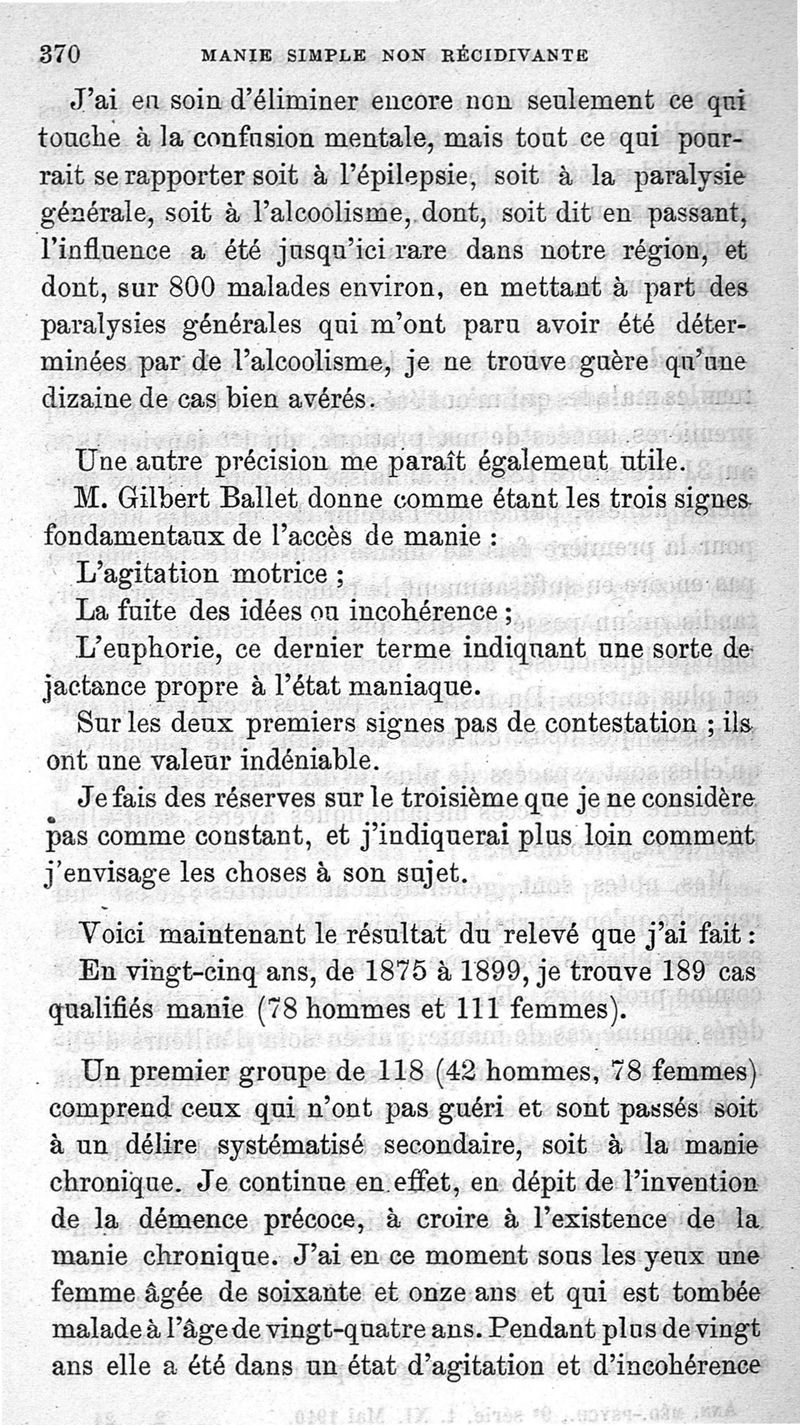 370 MANIE SIMPLE NON RÉCIDIVANTE

J'ai eu soin d'éliminer encore non seulement ce qui touche à la confusion mentale, mais tout ce qui pourrait se rapporter soit à l'épilepsie, soit à la paralysie générale, soit à l'alcoolisme, dont, soit dit en passant, l'influence a été jusqu'ici rare dans notre région, et dont, sur 800 malades environ, en mettant à part des paralysies générales qui m'ont paru avoir été déterminées par de l'alcoolisme, je ne trouve guère qu'une dizaine de cas bien avérés.

Une autre précision me paraît également utile.

M. Gilbert Ballet donne comme étant les trois signes fondamentaux de l'accès de manie :

L'agitation motrice ;

La fuite des idées ou incohérence ;

L'euphorie, ce dernier terme indiquant une sorte de jactance propre à l'état maniaque.

Sur les deux premiers signes pas de contestation ; ils ont une valeur indéniable.

Je fais des réserves sur le troisième que je ne considère pas comme constant, et j'indiquerai plus loin comment j'envisage les choses à son sujet.

Voici maintenant le résultat du relevé que j'ai fait :

En vingt-cinq ans, de 1875 à 1899, je trouve 189 cas qualifiés manie (78 hommes et 111 femmes).

Un premier groupe de 118 (42 hommes, 78 femmes) comprend ceux qui n'ont pas guéri et sont passés soit à un délire systématisé secondaire, soit à la manie chronique. Je continue en effet, en dépit de l'invention de la démence précoce, à croire à l'existence de la manie chronique. J'ai en ce moment sous les yeux une femme âgée de soixante et onze ans et qui est tombée malade à l'âge de vingt-quatre ans. Pendant plus de vingt ans elle a été dans un état d'agitation et d'incohérence